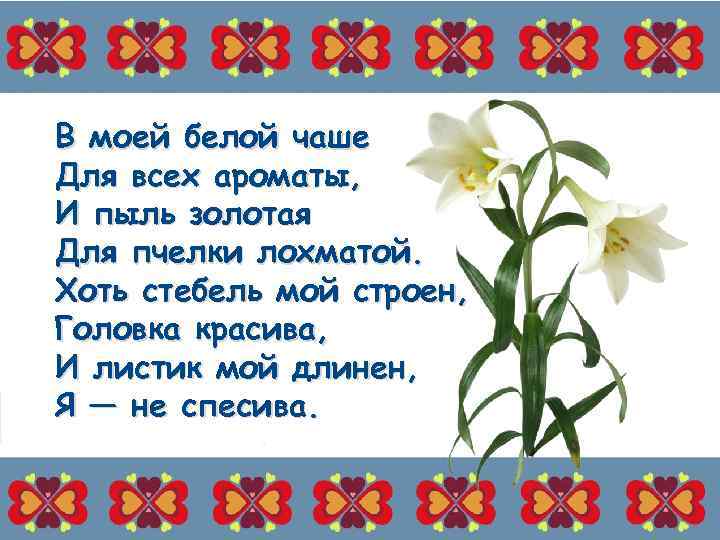 В моей белой чаше
Для всех ароматы,
И пыль золотая
Для пчелки лохматой.
Хоть стебель мой строен,
Головка красива,
И листик мой длинен,
Я — не спесива.